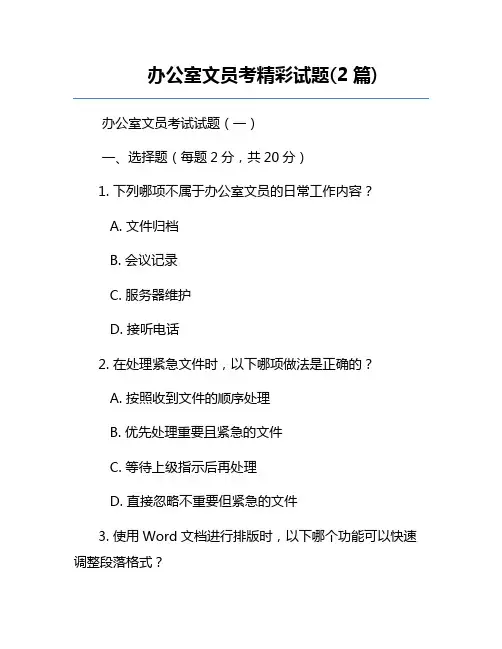 办公室文员考精彩试题(2 篇)

办公室文员考试试题（一）

一、选择题（每题 2 分，共 20 分）

1. 下列哪项不属于办公室文员的日常工作内容？

A. 文件归档

B. 会议记录

C. 服务器维护

D. 接听电话

2. 在处理紧急文件时，以下哪项做法是正确的？

A. 按照收到文件的顺序处理

B. 优先处理重要且紧急的文件

C. 等待上级指示后再处理

D. 直接忽略不重要但紧急的文件

3. 使用 Word 文档进行排版时，以下哪个功能可以快速调整段落格式？